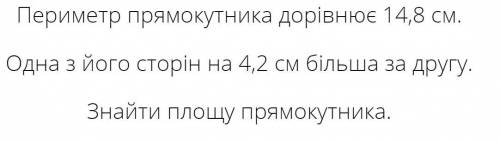 Периметр прямокутника дорівнює 14,8 см.

Одна з його сторін на 4,2 см більша за другу.

Знайти площу прямокутника.